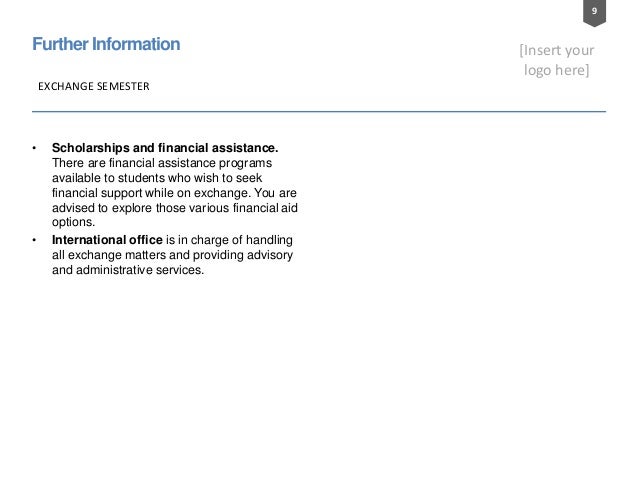 9

Further Information

[Insert your logo here]

EXCHANGE SEMESTER

• Scholarships and financial assistance. There are financial assistance programs available to students who wish to seek financial support while on exchange. You are advised to explore those various financial aid options.
• International office is in charge of handling all exchange matters and providing advisory and administrative services.